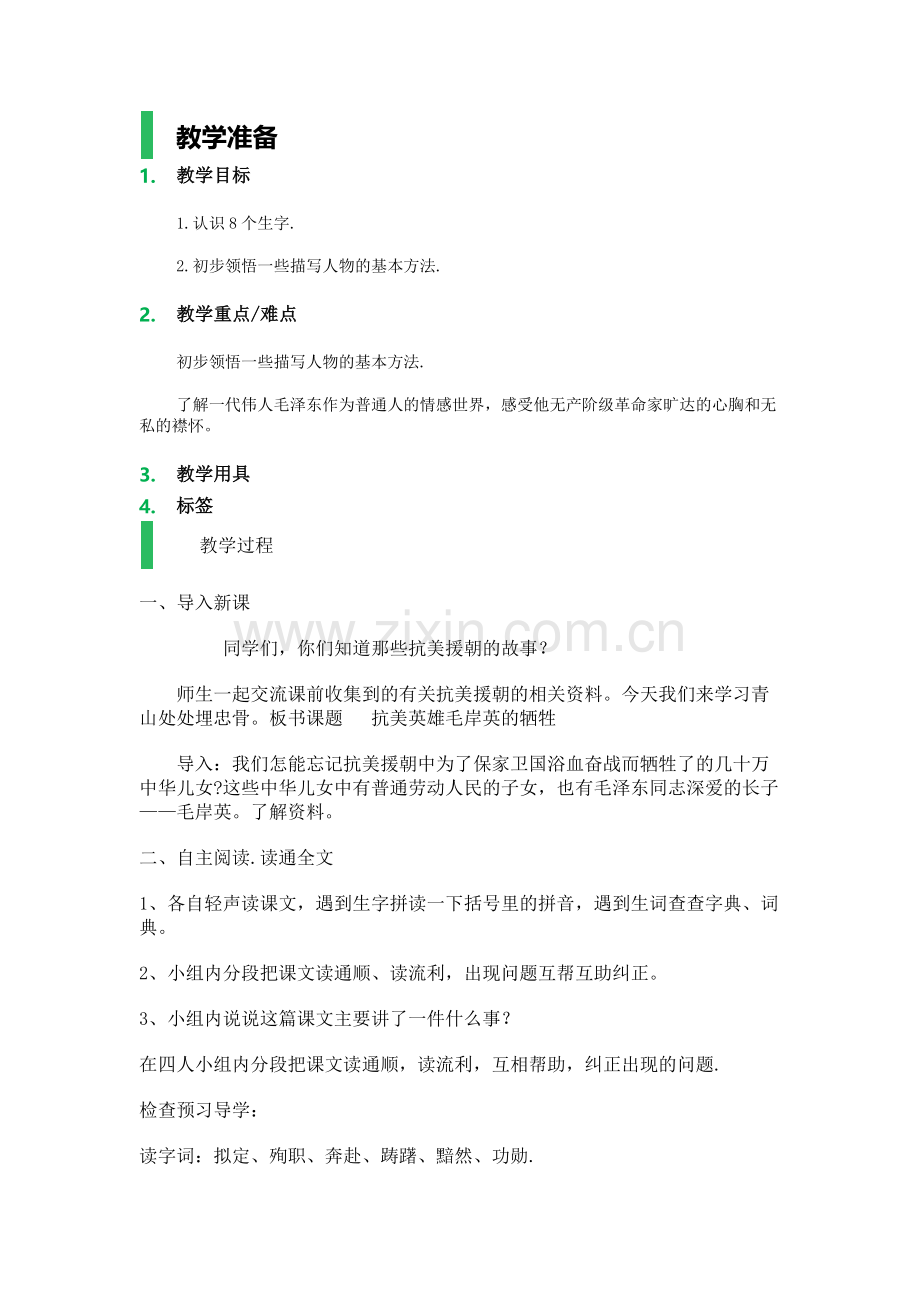 教学准备

1. 教学目标

1.认识8个生字.

2.初步领悟一些描写人物的基本方法.

2. 教学重点/难点

初步领悟一些描写人物的基本方法.

了解一代伟人毛泽东作为普通人的情感世界，感受他无产阶级革命家旷达的心胸和无私的襟怀。

3. 教学用具

4. 标签

教学过程

一、导入新课

同学们，你们知道那些抗美援朝的故事？

师生一起交流课前收集到的有关抗美援朝的相关资料。今天我们来学习青山处处埋忠骨。板书课题 抗美英雄毛岸英的牺牲

导入：我们怎能忘记抗美援朝中为了保家卫国浴血奋战而牺牲了的几十万中华儿女?这些中华儿女中有普通劳动人民的子女，也有毛泽东同志深爱的长子——毛岸英。了解资料。

二、自主阅读.读通全文

1、各自轻声读课文，遇到生字拼读一下括号里的拼音，遇到生词查查字典、词典。

2、小组内分段把课文读通顺、读流利，出现问题互帮互助纠正。

3、小组内说说这篇课文主要讲了一件什么事？

在四人小组内分段把课文读通顺，读流利，互相帮助，纠正出现的问题.

检查预习导学：

读字词：拟定、殉职、奔赴、踌躇、黯然、功勋.

www.zixin.com.cn